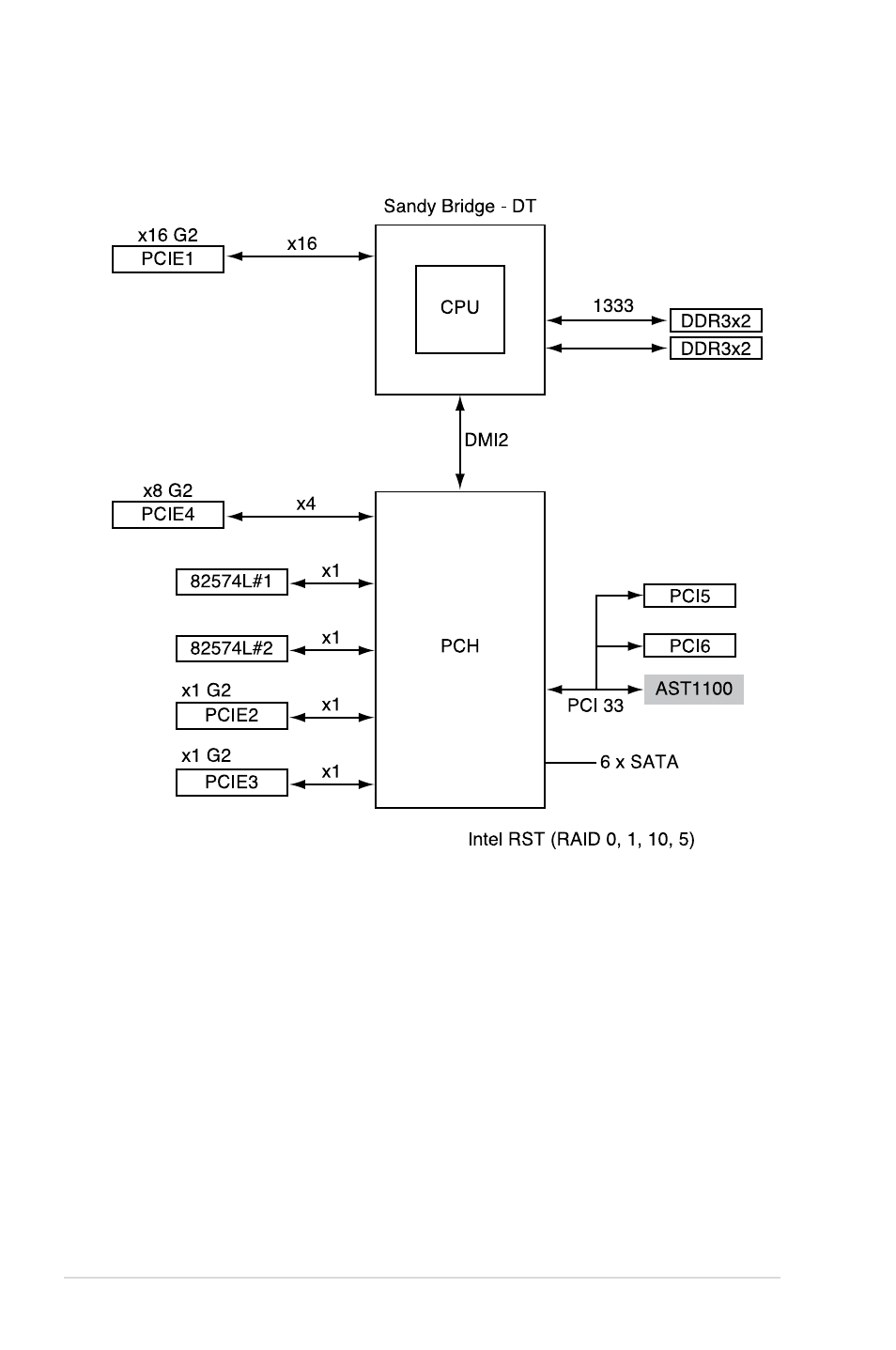 Sandy Bridge - DT

x16 G2
PCIE1

x16

CPU

1333

DDR3x2

DDR3x2

DMI2

x8 G2
PCIE4

x4

82574L#1

x1

82574L#2

x1

x1 G2
PCIE2

x1

x1 G2
PCIE3

x1

PCH

PCI5

PCI6

AST1100

PCI 33

6 x SATA

Intel RST (RAID 0, 1, 10, 5)